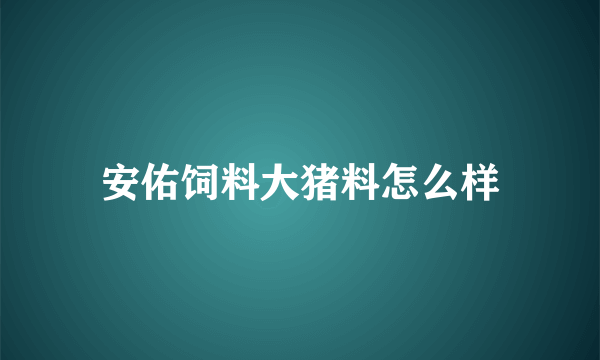 安佑饲料大猪料怎么样